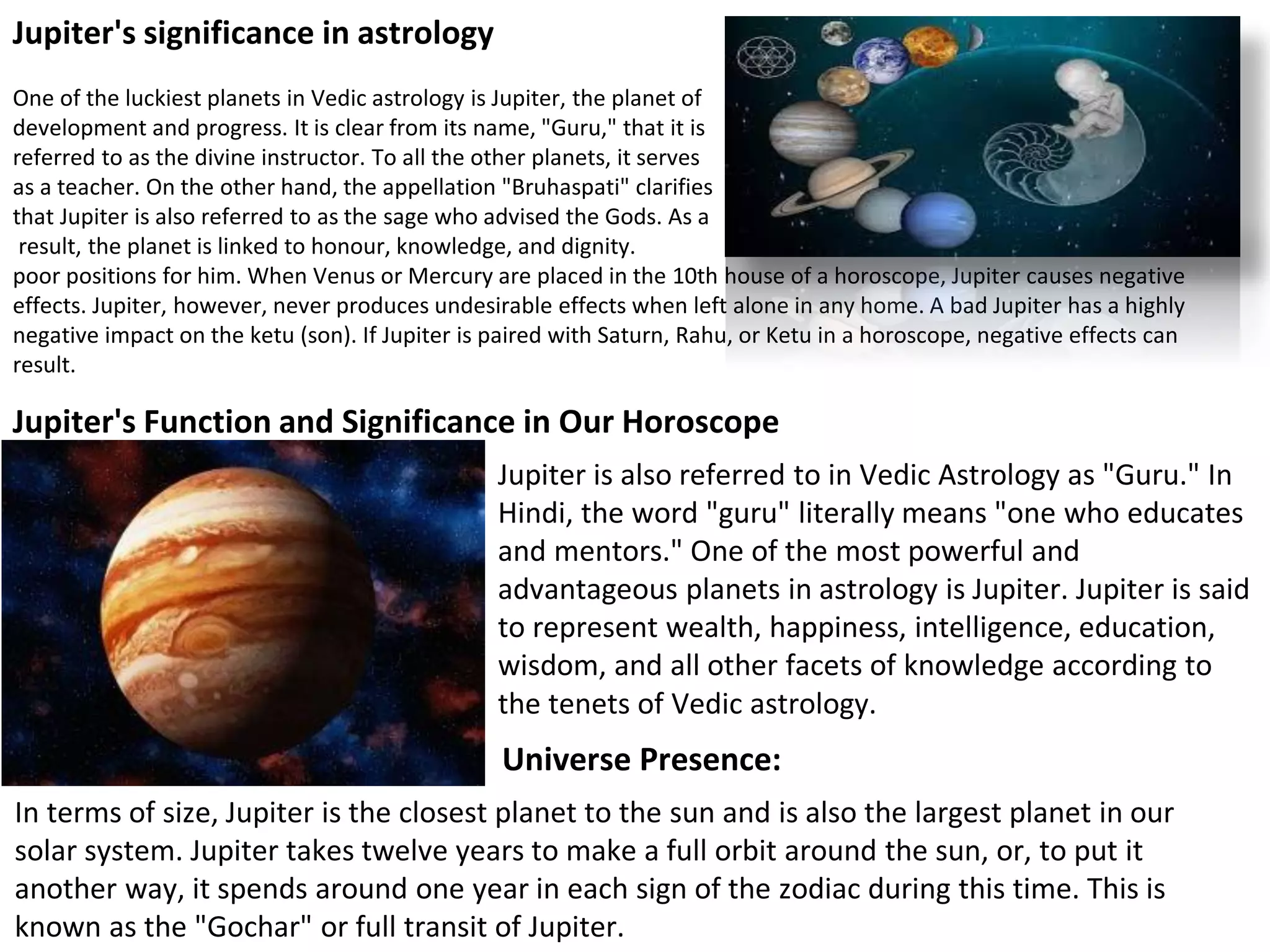 Jupiter's significance in astrology

One of the luckiest planets in Vedic astrology is Jupiter, the planet of development and progress. It is clear from its name, "Guru," that it is referred to as the divine instructor. To all the other planets, it serves as a teacher. On the other hand, the appellation "Bruhaspati" clarifies that Jupiter is also referred to as the sage who advised the Gods. As a result, the planet is linked to honour, knowledge, and dignity.
poor positions for him. When Venus or Mercury are placed in the 10th house of a horoscope, Jupiter causes negative effects. Jupiter, however, never produces undesirable effects when left alone in any home. A bad Jupiter has a highly negative impact on the ketu (son). If Jupiter is paired with Saturn, Rahu, or Ketu in a horoscope, negative effects can result.

Jupiter's Function and Significance in Our Horoscope

Jupiter is also referred to in Vedic Astrology as "Guru." In Hindi, the word "guru" literally means "one who educates and mentors." One of the most powerful and advantageous planets in astrology is Jupiter. Jupiter is said to represent wealth, happiness, intelligence, education, wisdom, and all other facets of knowledge according to the tenets of Vedic astrology.

Universe Presence:

In terms of size, Jupiter is the closest planet to the sun and is also the largest planet in our solar system. Jupiter takes twelve years to make a full orbit around the sun, or, to put it another way, it spends around one year in each sign of the zodiac during this time. This is known as the "Gochar" or full transit of Jupiter.